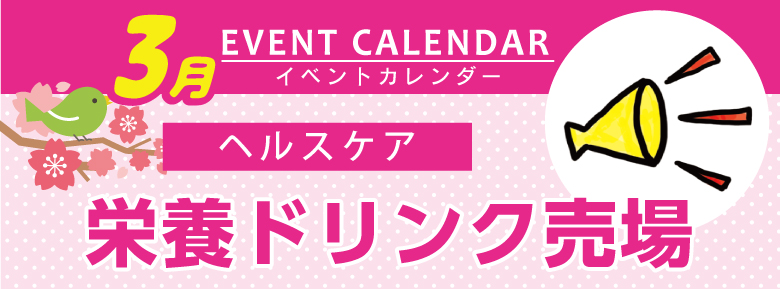 3月

EVENT CALENDAR
イベントカレンダー

ヘルスケア

栄養ドリンク売場